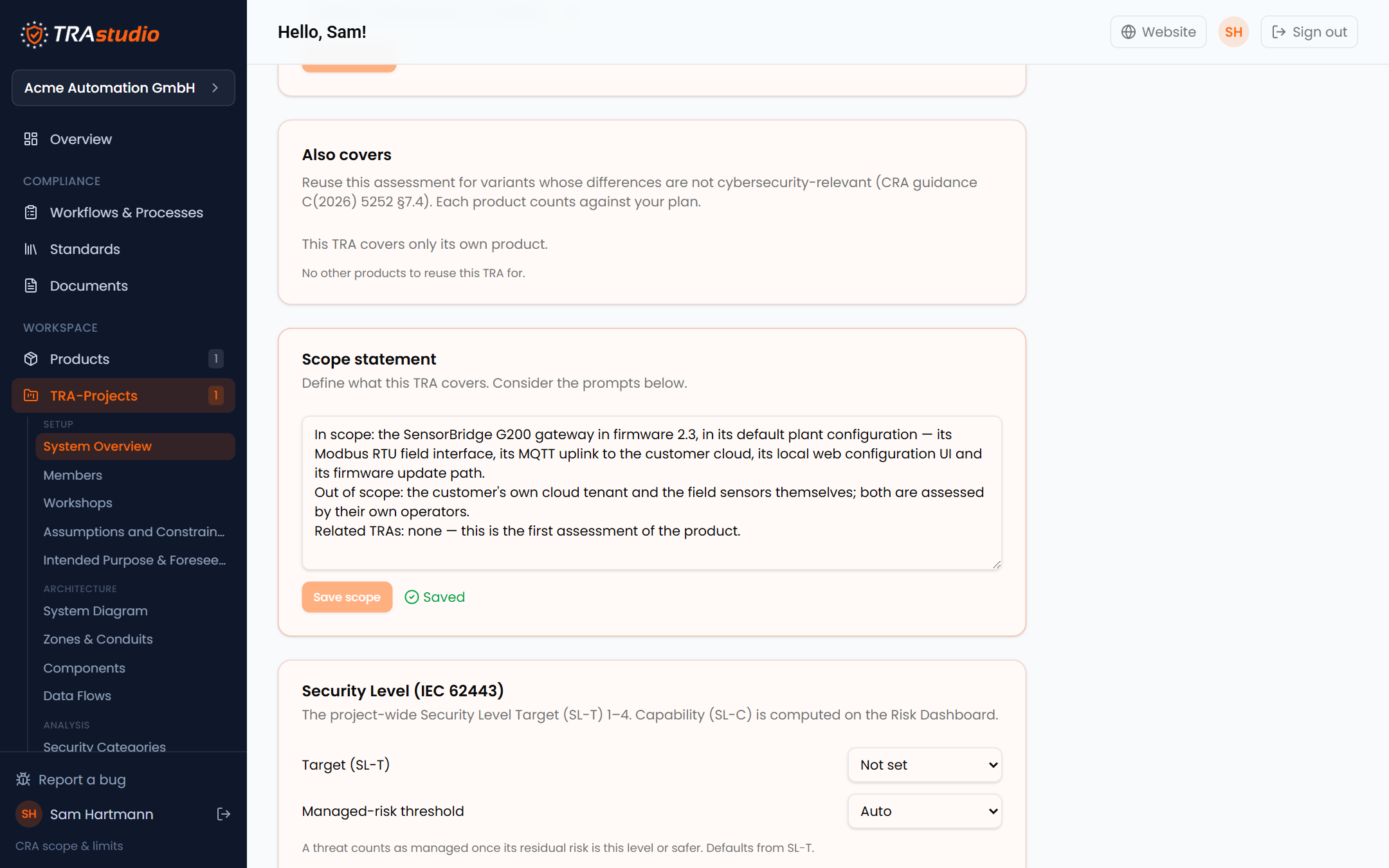 TRAstudio

Acme Automation GmbH

Overview

COMPLIANCE

Workflows & Processes

Standards

Documents

WORKSPACE

Products 1

TRA-Projects 1

SETUP

System Overview

Members

Workshops

Assumptions and Constrain...

Intended Purpose & Foresee...

ARCHITECTURE

System Diagram

Zones & Conduits

Components

Data Flows

ANALYSIS

Security Categories

Report a bug

SH Sam Hartmann

CRA scope & limits

Hello, Sam!

Website SH Sign out

Also covers

Reuse this assessment for variants whose differences are not cybersecurity-relevant (CRA guidance C(2026) 5252 §7.4). Each product counts against your plan.

This TRA covers only its own product.

No other products to reuse this TRA for.

Scope statement

Define what this TRA covers. Consider the prompts below.

In scope: the SensorBridge G200 gateway in firmware 2.3, in its default plant configuration — its Modbus RTU field interface, its MQTT uplink to the customer cloud, its local web configuration UI and its firmware update path.
Out of scope: the customer's own cloud tenant and the field sensors themselves; both are assessed by their own operators.
Related TRAs: none — this is the first assessment of the product.

Save scope Saved

Security Level (IEC 62443)

The project-wide Security Level Target (SL-T) 1–4. Capability (SL-C) is computed on the Risk Dashboard.

Target (SL-T) Not set

Managed-risk threshold Auto

A threat counts as managed once its residual risk is this level or safer. Defaults from SL-T.